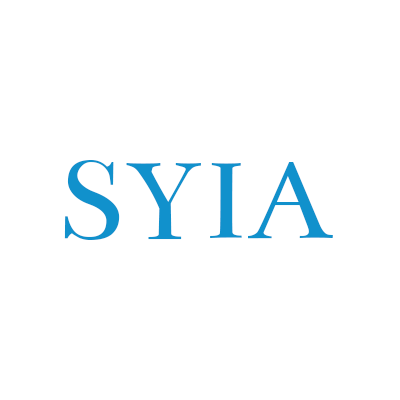 SYIA